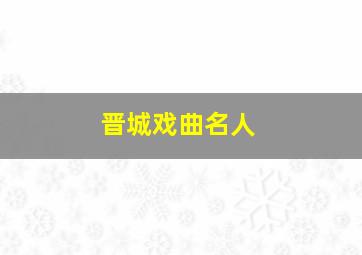 晋城戏曲名人